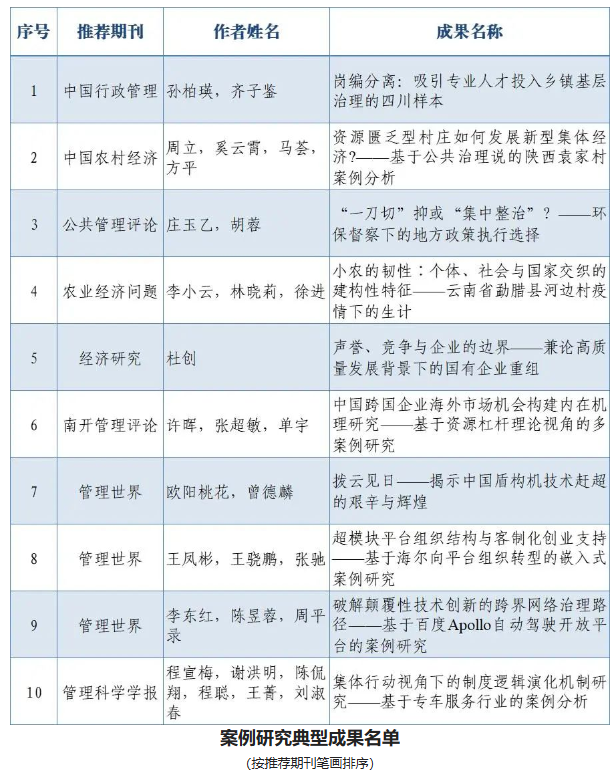 | 序号 | 推荐期刊 | 作者姓名 | 成果名称 |
|---|---|---|---|
| 1 | 中国行政管理 | 孙柏瑛，齐子鉴 | 岗编分离：吸引专业人才投入乡镇基层治理的四川样本 |
| 2 | 中国农村经济 | 周立，奚云霄，马荟，方平 | 资源匮乏型村庄如何发展新型集体经济?——基于公共治理说的陕西袁家村案例分析 |
| 3 | 公共管理评论 | 庄玉乙，胡蓉 | “一刀切”抑或“集中整治”？——环保督察下的地方政策执行选择 |
| 4 | 农业经济问题 | 李小云，林晓莉，徐进 | 小农的韧性：个体、社会与国家交织的建构性特征——云南省勐腊县河边村疫情下的生计 |
| 5 | 经济研究 | 杜创 | 声誉、竞争与企业的边界——兼论高质量发展背景下的国有企业重组 |
| 6 | 南开管理评论 | 许晖，张超敏，单宇 | 中国跨国企业海外市场机会构建内在机理研究——基于资源杠杆理论视角的多案例研究 |
| 7 | 管理世界 | 欧阳桃花，曾德麟 | 拨云见日——揭示中国盾构机技术赶超的艰辛与辉煌 |
| 8 | 管理世界 | 王凤彬，王骁鹏，张驰 | 超模块平台组织结构与客制化创业支持——基于海尔向平台组织转型的嵌入式案例研究 |
| 9 | 管理世界 | 李东红，陈昱蓉，周平录 | 破解颠覆性技术创新的跨界网络治理路径——基于百度Apollo自动驾驶开放平台的案例研究 |
| 10 | 管理科学学报 | 程宣梅，谢洪明，陈侃翔，程聪，王菁，刘淑春 | 集体行动视角下的制度逻辑演化机制研究——基于专车服务行业的案例分析 |

案例研究典型成果名单

(按推荐期刊笔画排序)